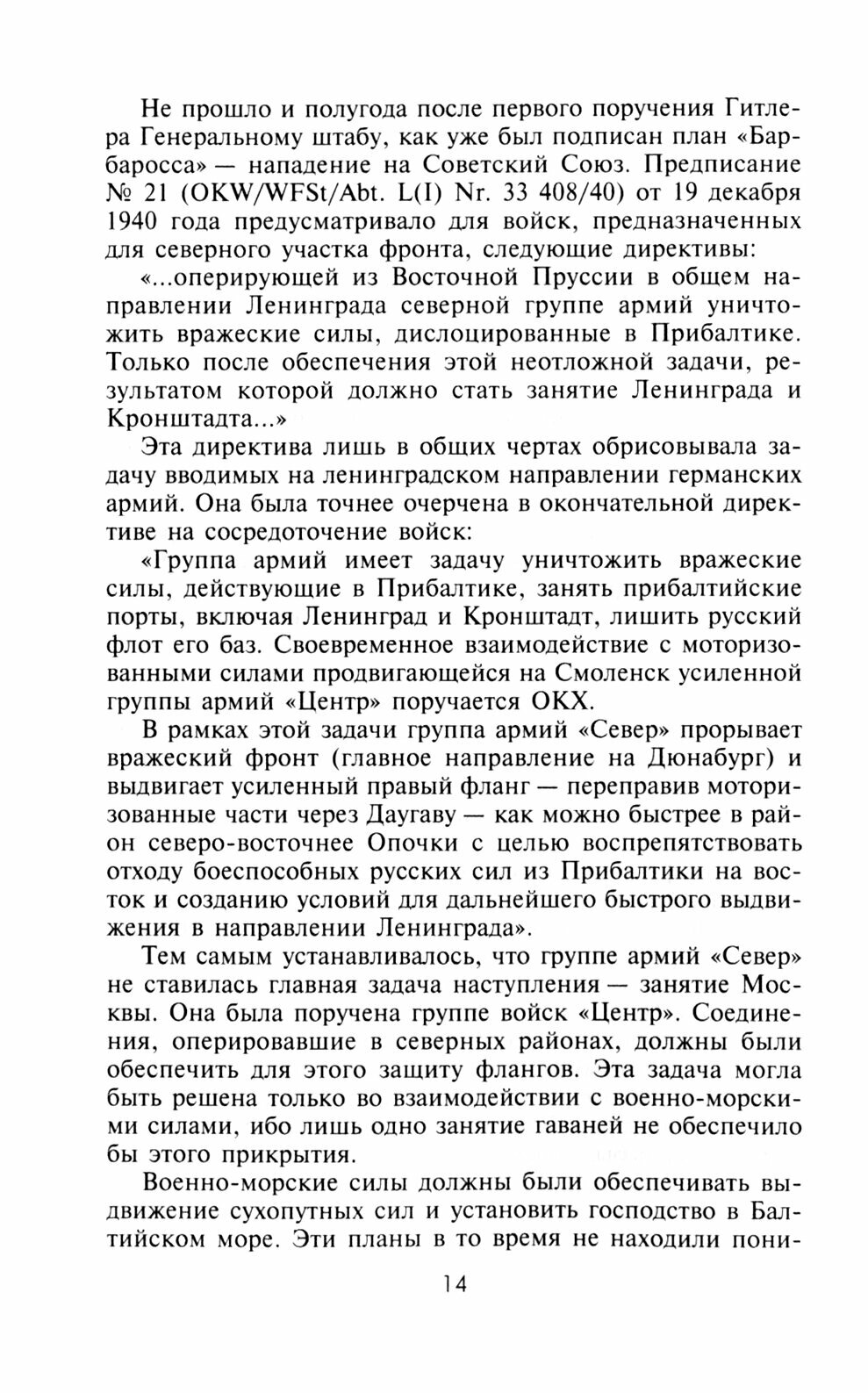 Не прошло и полугода после первого поручения Гитлера Генеральному штабу, как уже был подписан план «Барбаросса» — нападение на Советский Союз. Предписание № 21 (OKW/WFSt/Abt. L(I) Nr. 33 408/40) от 19 декабря 1940 года предусматривало для войск, предназначенных для северного участка фронта, следующие директивы:

«...оперирующей из Восточной Пруссии в общем направлении Ленинграда северной группе армий уничтожить вражеские силы, дислоцированные в Прибалтике. Только после обеспечения этой неотложной задачи, результатом которой должно стать занятие Ленинграда и Кронштадта...»

Эта директива лишь в общих чертах обрисовывала задачу вводимых на ленинградском направлении германских армий. Она была точнее очерчена в окончательной директиве на сосредоточение войск:

«Группа армий имеет задачу уничтожить вражеские силы, действующие в Прибалтике, занять прибалтийские порты, включая Ленинград и Кронштадт, лишить русский флот его баз. Своевременное взаимодействие с моторизованными силами продвигающейся на Смоленск усиленной группы армий «Центр» поручается ОКХ.

В рамках этой задачи группа армий «Север» прорывает вражеский фронт (главное направление на Дюнабург) и выдвигает усиленный правый фланг — переправив моторизованные части через Даугаву — как можно быстрее в район северо-восточнее Опочки с целью воспрепятствовать отходу боеспособных русских сил из Прибалтики на восток и созданию условий для дальнейшего быстрого выдвижения в направлении Ленинграда».

Тем самым устанавливалось, что группе армий «Север» не ставилась главная задача наступления — занятие Москвы. Она была поручена группе войск «Центр». Соединения, оперировавшие в северных районах, должны были обеспечить для этого защиту флангов. Эта задача могла быть решена только во взаимодействии с военно-морскими силами, ибо лишь одно занятие гаваней не обеспечило бы этого прикрытия.

Военно-морские силы должны были обеспечивать выдвижение сухопутных сил и установить господство в Балтийском море. Эти планы в то время не находили пони-

14